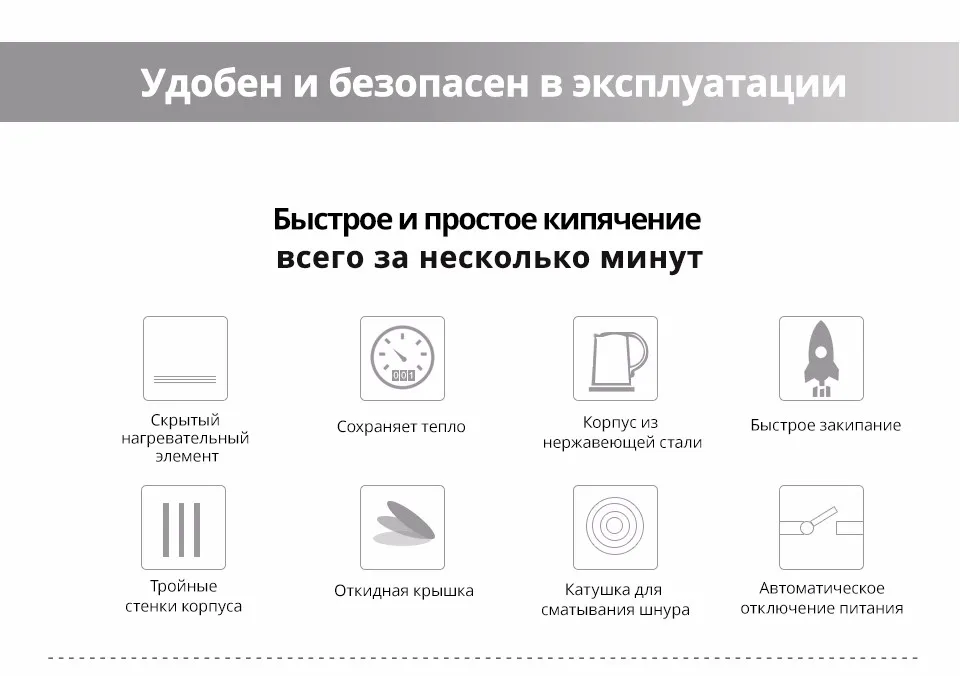 Удобен и безопасен в эксплуатации

Быстрое и простое кипячение всего за несколько минут

001

Скрытый нагревательный элемент

Сохраняет тепло

Корпус из нержавеющей стали

Быстрое закипание

Тройные стенки корпуса

Откидная крышка

Катушка для сматывания шнура

Автоматическое отключение питания